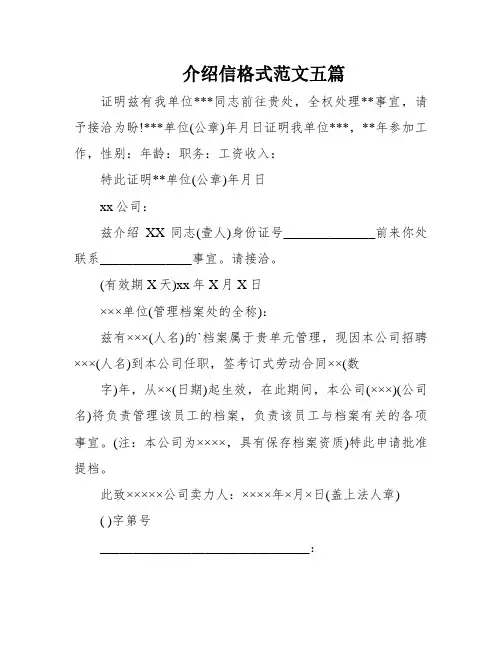 介绍信格式范文五篇

证明兹有我单位***同志前往贵处，全权处理**事宜，请予接洽为盼!***单位(公章)年月日证明我单位***，**年参加工作，性别：年龄：职务：工资收入：

特此证明**单位(公章)年月日

xx 公司：

兹介绍 XX 同志(壹人)身份证号______________前来你处联系______________事宜。请接洽。

(有效期 X 天)xx 年 X 月 X 日

×××单位(管理档案处的全称):

兹有×××(人名)的`档案属于贵单元管理，现因本公司招聘×××(人名)到本公司任职，签考订式劳动合同××(数

字)年，从××(日期)起生效，在此期间，本公司(×××)(公司名)将负责管理该员工的档案，负责该员工与档案有关的各项事宜。(注：本公司为××××，具有保存档案资质)特此申请批准提档。

此致×××××公司卖力人：××××年×月×日(盖上法人章)

( )字第号

________________________________：